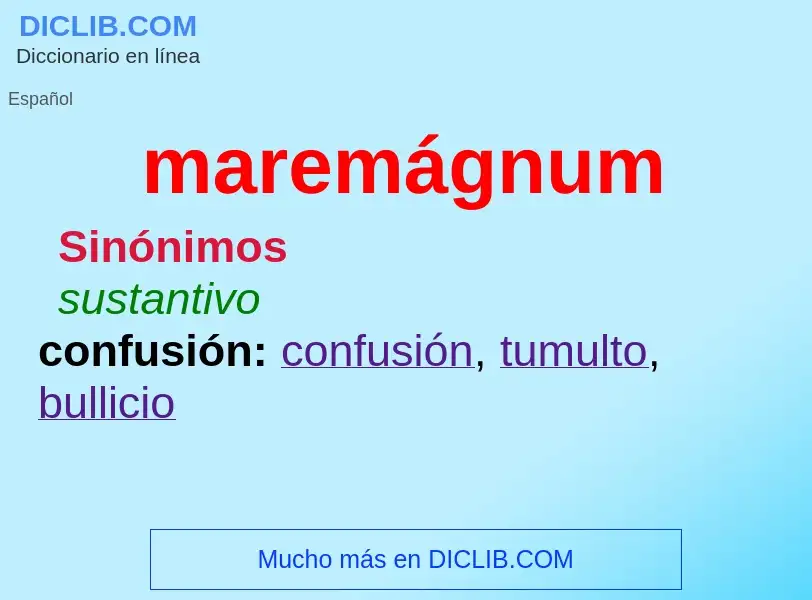 DICLIB.COM
Diccionario en línea

Español

maremágnum

Sinónimos

sustantivo

confusión: confusión, tumulto, bullicio

Mucho más en DICLIB.COM